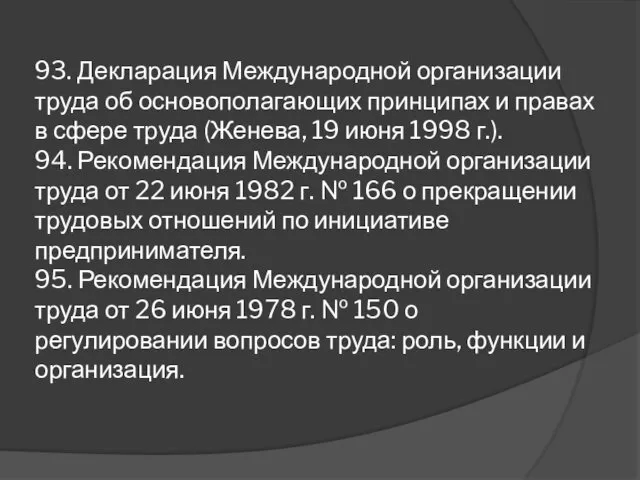 93. Декларация Международной организации труда об основополагающих принципах и правах в сфере труда (Женева, 19 июня 1998 г.).
94. Рекомендация Международной организации труда от 22 июня 1982 г. № 166 о прекращении трудовых отношений по инициативе предпринимателя.
95. Рекомендация Международной организации труда от 26 июня 1978 г. № 150 о регулировании вопросов труда: роль, функции и организация.